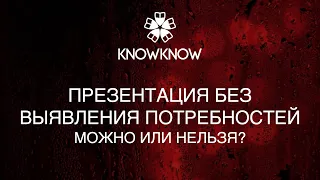 KNOWKNOW

ПРЕЗЕНТАЦИЯ БЕЗ ВЫЯВЛЕНИЯ ПОТРЕБНОСТЕЙ
МОЖНО ИЛИ НЕЛЬЗЯ?